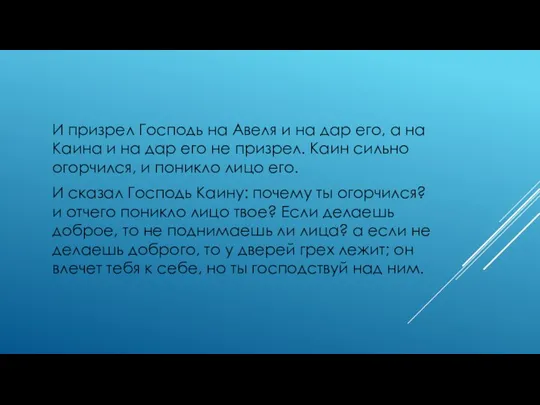 И призрел Господь на Авеля и на дар его, а на Каина и на дар его не призрел. Каин сильно огорчился, и поникло лицо его.

И сказал Господь Каину: почему ты огорчился? и отчего поникло лицо твое? Если делаешь доброе, то не поднимаешь ли лица? а если не делаешь доброго, то у дверей грех лежит; он влечет тебя к себе, но ты господствуй над ним.